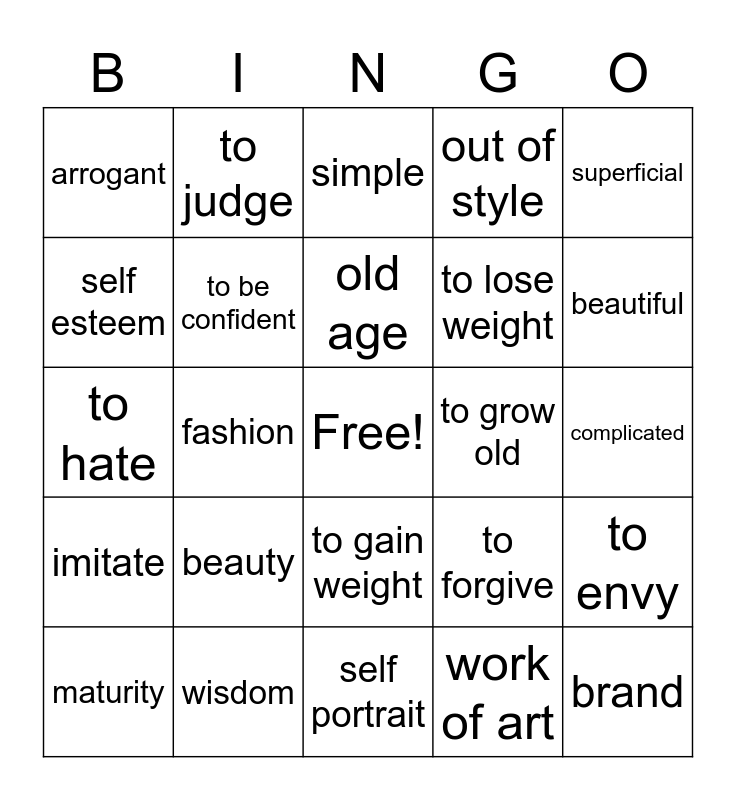 | B | I | N | G | O |
|---|---|---|---|---|
| arrogant | to judge | simple | out of style | superficial |
| self esteem | to be confident | old age | to lose weight | beautiful |
| to hate | fashion | Free! | to grow old | complicated |
| imitate | beauty | to gain weight | to forgive | to envy |
| maturity | wisdom | self portrait | work of art | brand |